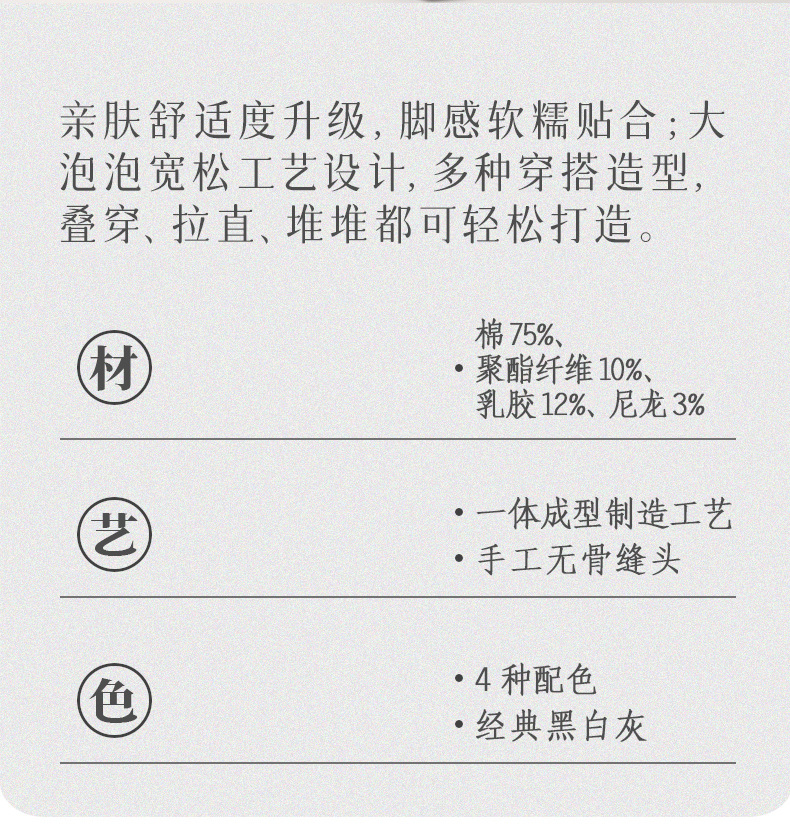 亲肤舒适度升级，脚感软糯贴合；大泡泡宽松工艺设计，多种穿搭造型，叠穿、拉直、堆堆都可轻松打造。

材

• 棉75%、聚酯纤维10%、乳胶12%、尼龙3%

艺

• 一体成型制造工艺
• 手工无骨缝头

色

• 4种配色
• 经典黑白灰